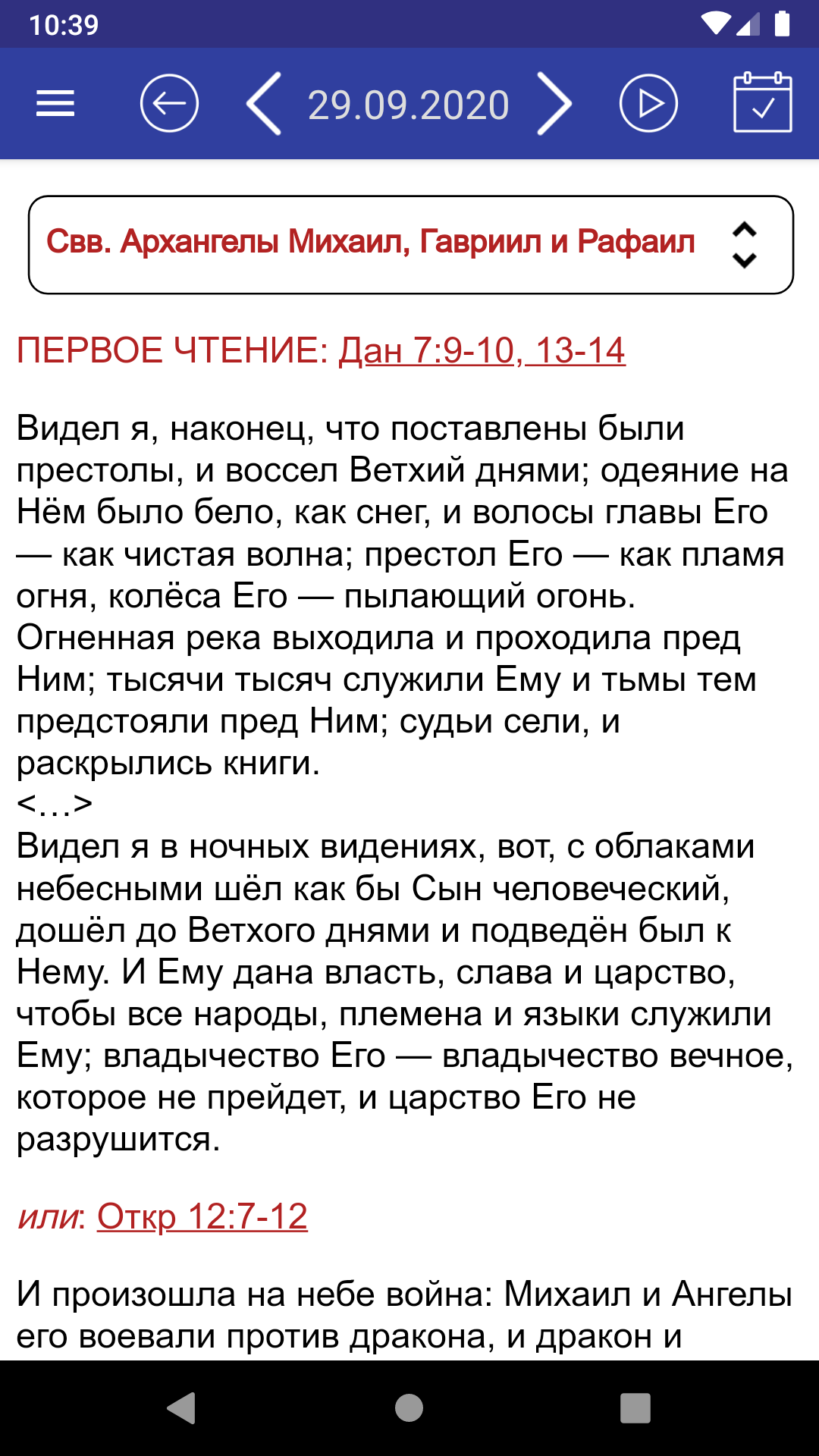 10:39

29.09.2020

Свв. Архангелы Михаил, Гавриил и Рафаил

ПЕРВОЕ ЧТЕНИЕ: Дан 7:9-10, 13-14

Видел я, наконец, что поставлены были престолы, и воссел Ветхий днями; одеяние на Нём было бело, как снег, и волосы главы Его — как чистая волна; престол Его — как пламя огня, колёса Его — пылающий огонь. Огненная река выходила и проходила пред Ним; тысячи тысяч служили Ему и тьмы тем предстояли пред Ним; судьи сели, и раскрылись книги.
<…>
Видел я в ночных видениях, вот, с облаками небесными шёл как бы Сын человеческий, дошёл до Ветхого днями и подведён был к Нему. И Ему дана власть, слава и царство, чтобы все народы, племена и языки служили Ему; владычество Его — владычество вечное, которое не прейдет, и царство Его не разрушится.

или: Откр 12:7-12

И произошла на небе война: Михаил и Ангелы его воевали против дракона, и дракон и